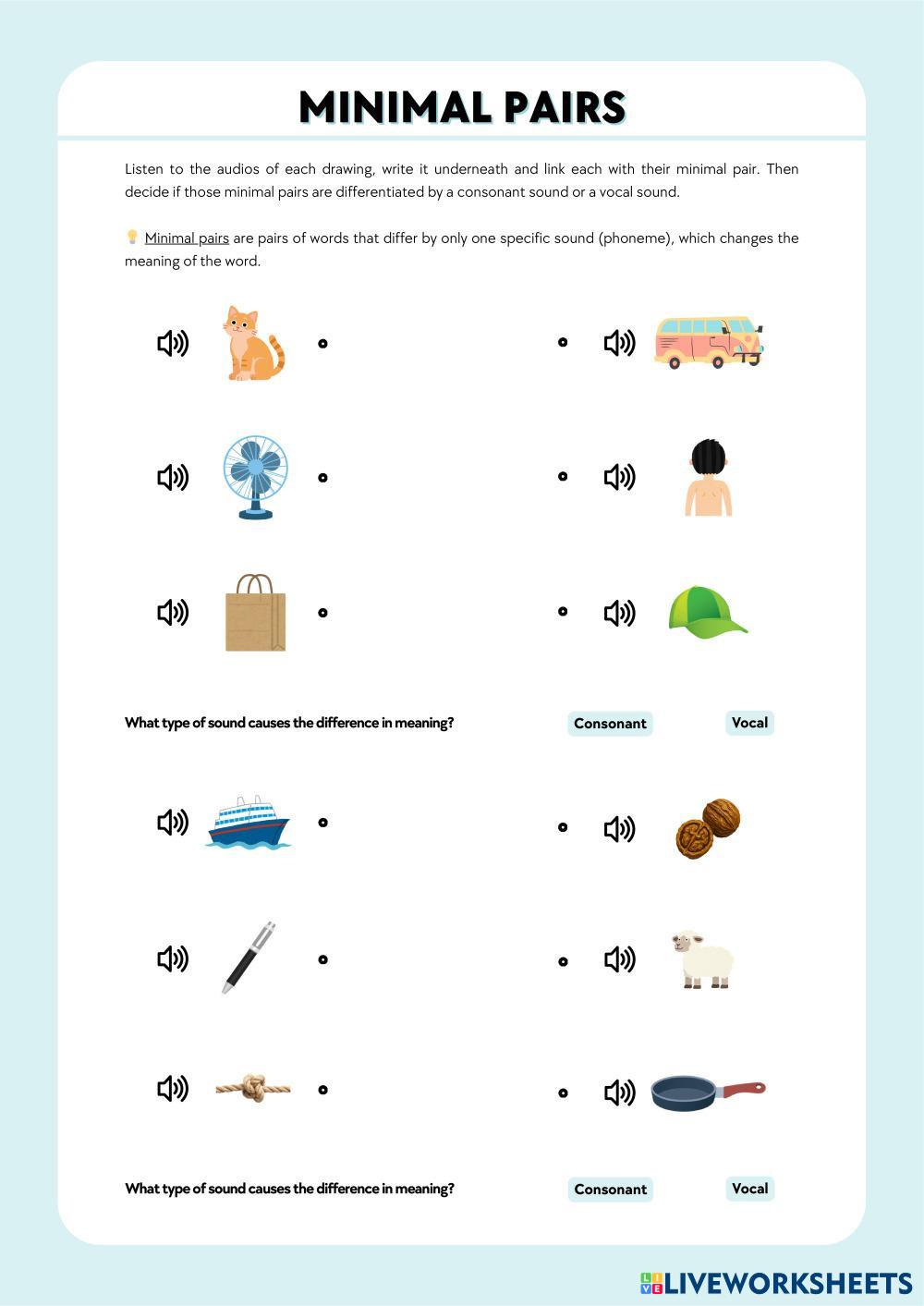 MINIMAL PAIRS

Listen to the audios of each drawing, write it underneath and link each with their minimal pair. Then decide if those minimal pairs are differentiated by a consonant sound or a vocal sound.

Minimal pairs are pairs of words that differ by only one specific sound (phoneme), which changes the meaning of the word.

What type of sound causes the difference in meaning? Consonant Vocal

What type of sound causes the difference in meaning? Consonant Vocal

LIVEWORKSHEETS